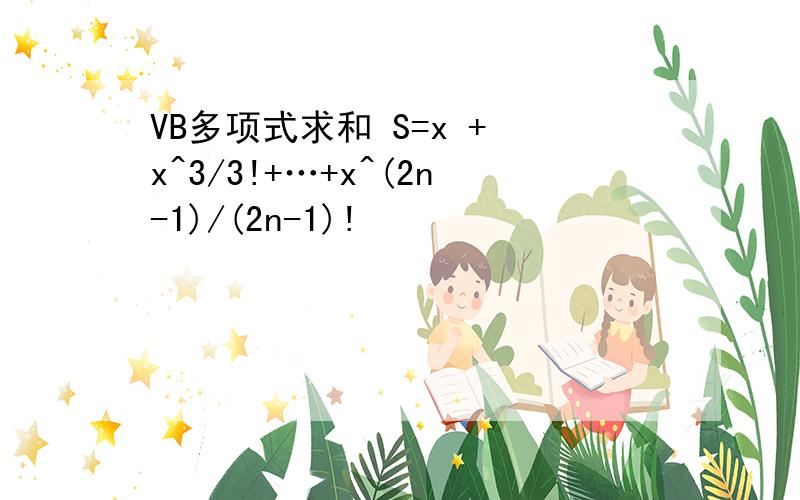 VB多项式求和 S=x + x^3/3!+…+x^(2n-1)/(2n-1)!